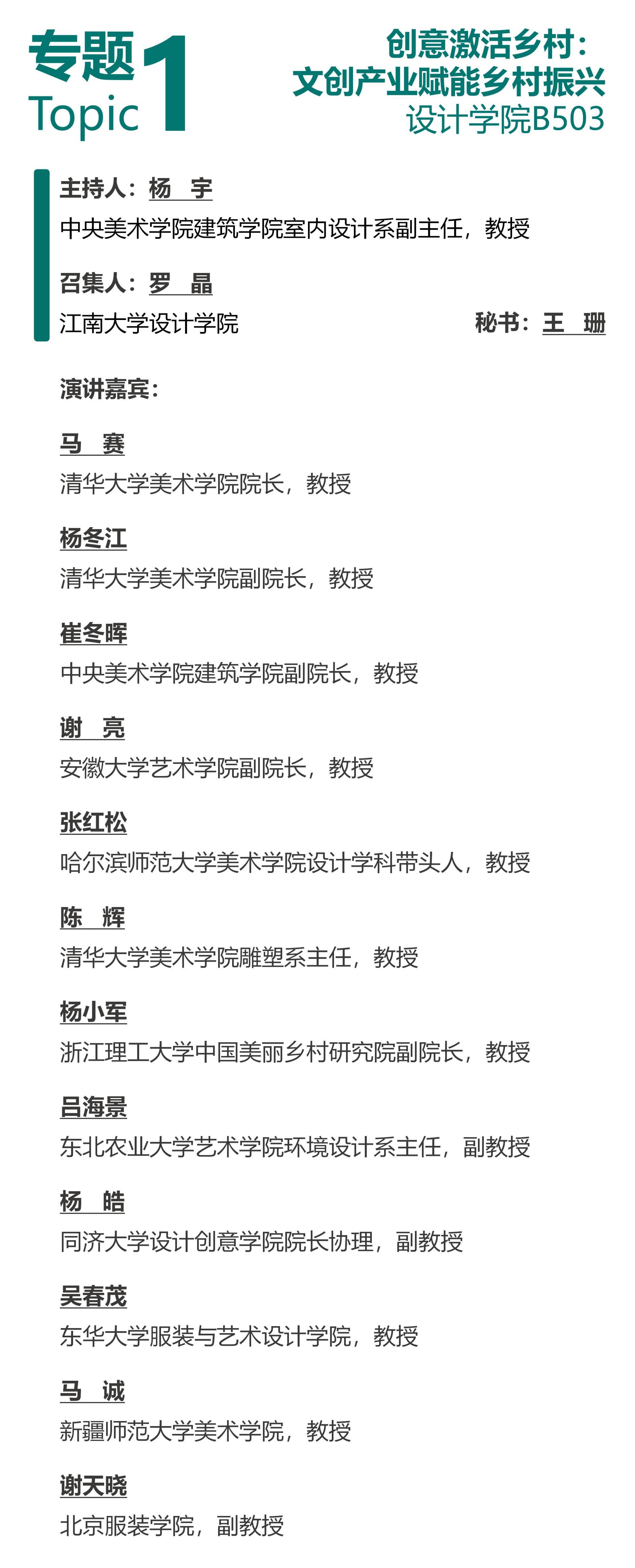 专题
Topic
1

创意激活乡村：
文创产业赋能乡村振兴
设计学院B503

主持人：杨 宇
中央美术学院建筑学院室内设计系副主任，教授

召集人：罗 晶
江南大学设计学院

秘书：王 珊

演讲嘉宾：

马 赛
清华大学美术学院院长，教授

杨冬江
清华大学美术学院副院长，教授

崔冬晖
中央美术学院建筑学院副院长，教授

谢 亮
安徽大学艺术学院副院长，教授

张红松
哈尔滨师范大学美术学院设计学科带头人，教授

陈 辉
清华大学美术学院雕塑系主任，教授

杨小军
浙江理工大学中国美丽乡村研究院副院长，教授

吕海景
东北农业大学艺术学院环境设计系主任，副教授

杨 皓
同济大学设计创意学院院长协理，副教授

吴春茂
东华大学服装与艺术设计学院，教授

马 诚
新疆师范大学美术学院，教授

谢天晓
北京服装学院，副教授